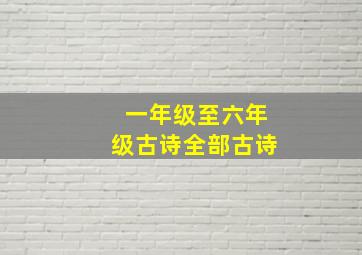 一年级至六年级古诗全部古诗